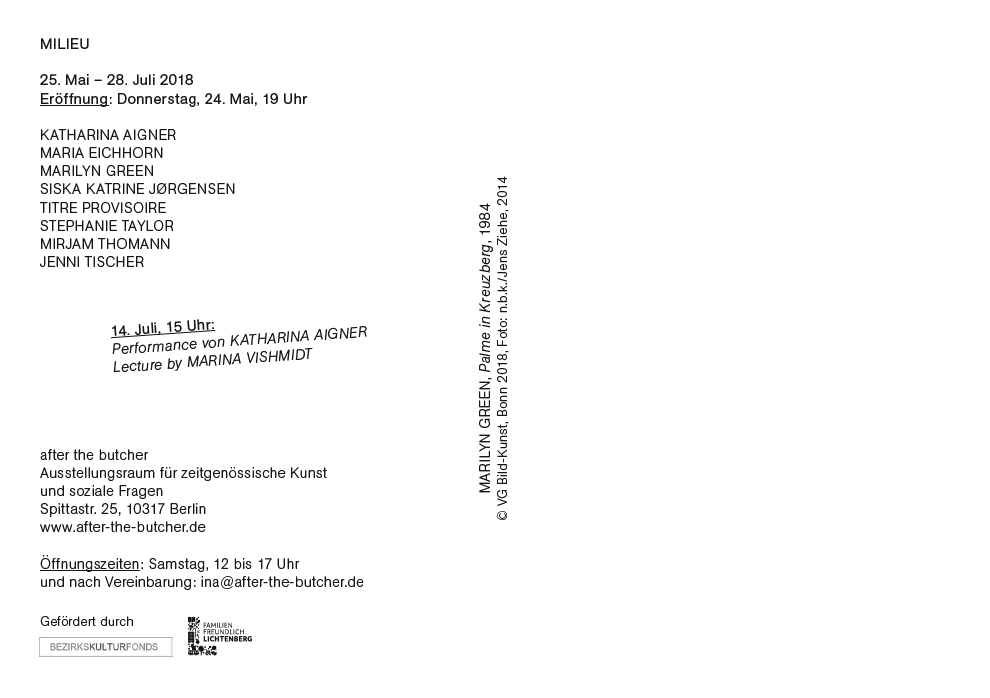 MILIEU

25. Mai – 28. Juli 2018
Eröffnung: Donnerstag, 24. Mai, 19 Uhr

KATHARINA AIGNER
MARIA EICHHORN
MARILYN GREEN
SISKA KATRINE JØRGENSEN
TITRE PROVISOIRE
STEPHANIE TAYLOR
MIRJAM THOMANN
JENNI TISCHER

14. Juli, 15 Uhr:
Performance von KATHARINA AIGNER
Lecture by MARINA VISHMIDT

after the butcher
Ausstellungsraum für zeitgenössische Kunst
und soziale Fragen
Spittastr. 25, 10317 Berlin
www.after-the-butcher.de

Öffnungszeiten: Samstag, 12 bis 17 Uhr
und nach Vereinbarung: ina@after-the-butcher.de

Gefördert durch
BEZIRKSKULTURFONDS
FAMILIEN FREUNDLICH LICHTENBERG

MARILYN GREEN, Palme in Kreuzberg, 1984
© VG Bild-Kunst, Bonn 2018, Foto: n.b.k./Jens Ziehe, 2014